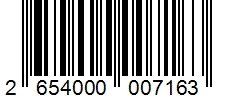 2 654000 007163